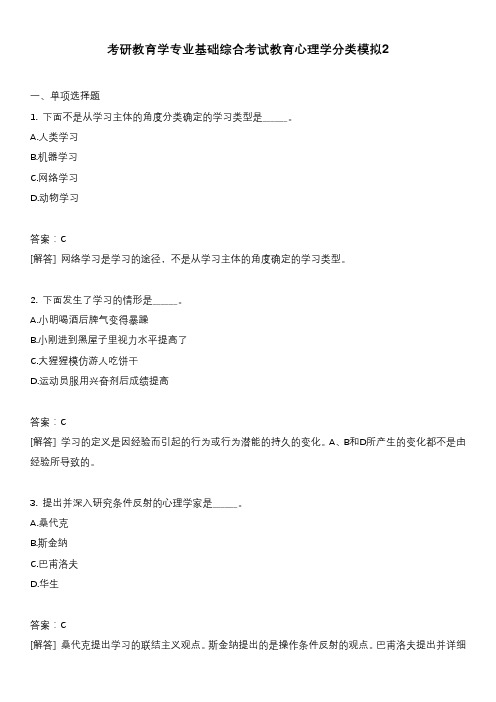 考研教育学专业基础综合考试教育心理学分类模拟2

一、单项选择题

1. 下面不是从学习主体的角度分类确定的学习类型是______。

A.人类学习

B.机器学习

C.网络学习

D.动物学习

答案：C

[解答] 网络学习是学习的途径，不是从学习主体的角度确定的学习类型。

2. 下面发生了学习的情形是______。

A.小明喝酒后脾气变得暴躁

B.小刚进到黑屋子里视力水平提高了

C.大猩猩模仿游人吃饼干

D.运动员服用兴奋剂后成绩提高

答案：C

[解答] 学习的定义是因经验而引起的行为或行为潜能的持久的变化。A、B和D所产生的变化都不是由经验所导致的。

3. 提出并深入研究条件反射的心理学家是______。

A.桑代克

B.斯金纳

C.巴甫洛夫

D.华生

答案：C

[解答] 桑代克提出学习的联结主义观点。斯金纳提出的是操作条件反射的观点。巴甫洛夫提出并详细